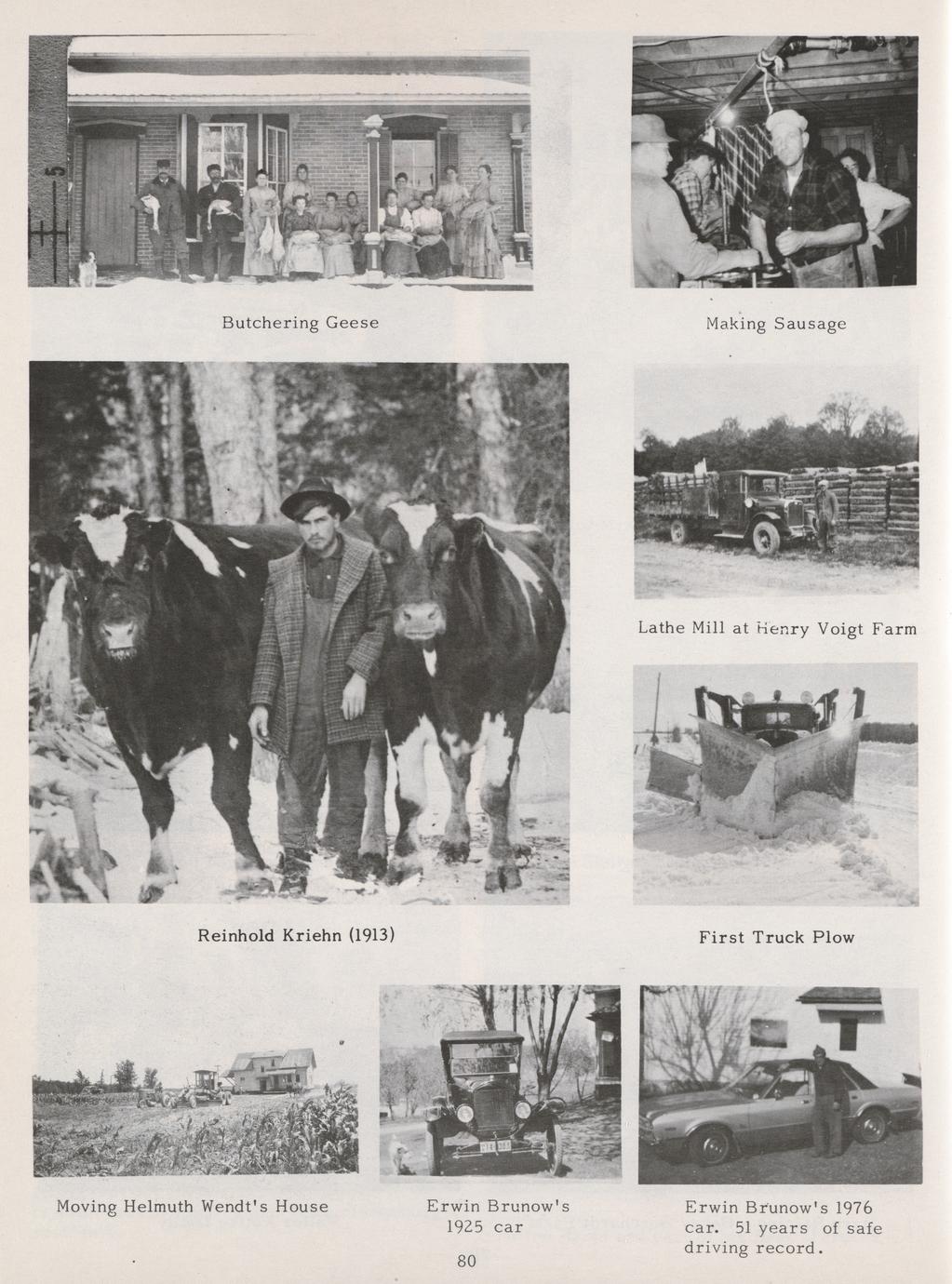 Butchering Geese

Making Sausage

Lathe Mill at Henry Voigt Farm

Reinhold Kriehn (1913)

First Truck Plow

Moving Helmuth Wendt's House

Erwin Brunow's 1925 car

Erwin Brunow's 1976 car. 51 years of safe driving record.

80